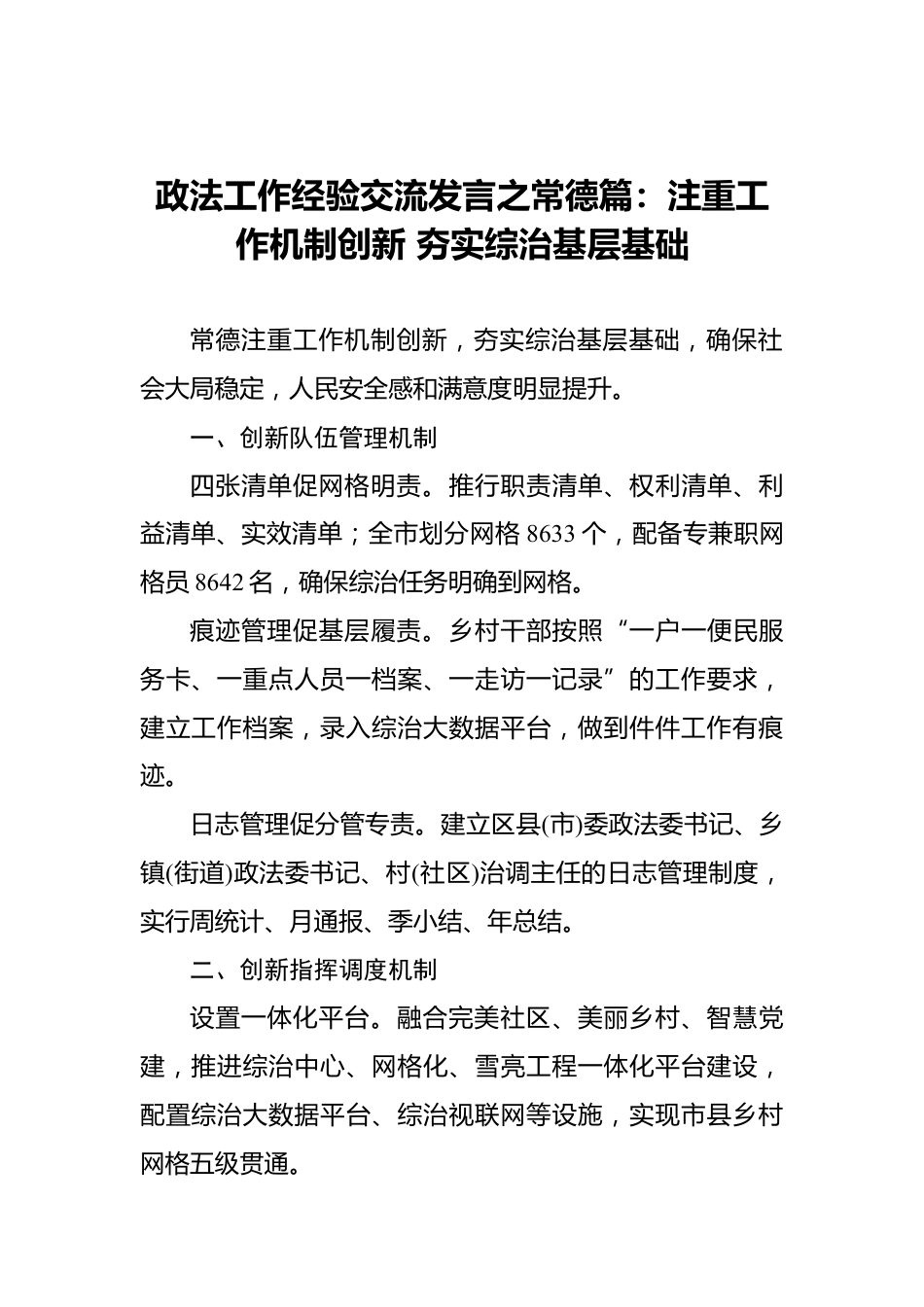 政法工作经验交流发言之常德篇：注重工作机制创新 夯实综治基层基础

常德注重工作机制创新，夯实综治基层基础，确保社会大局稳定，人民安全感和满意度明显提升。

一、创新队伍管理机制

四张清单促网格明责。推行职责清单、权利清单、利益清单、实效清单；全市划分网格 8633 个，配备专兼职网格员 8642 名，确保综治任务明确到网格。

痕迹管理促基层履责。乡村干部按照“一户一便民服务卡、一重点人员一档案、一走访一记录”的工作要求，建立工作档案，录入综治大数据平台，做到件件工作有痕迹。

日志管理促分管专责。建立区县(市)委政法委书记、乡镇(街道)政法委书记、村(社区)治调主任的日志管理制度，实行周统计、月通报、季小结、年总结。

二、创新指挥调度机制

设置一体化平台。融合完美社区、美丽乡村、智慧党建，推进综治中心、网格化、雪亮工程一体化平台建设，配置综治大数据平台、综治视联网等设施，实现市县乡村网格五级贯通。